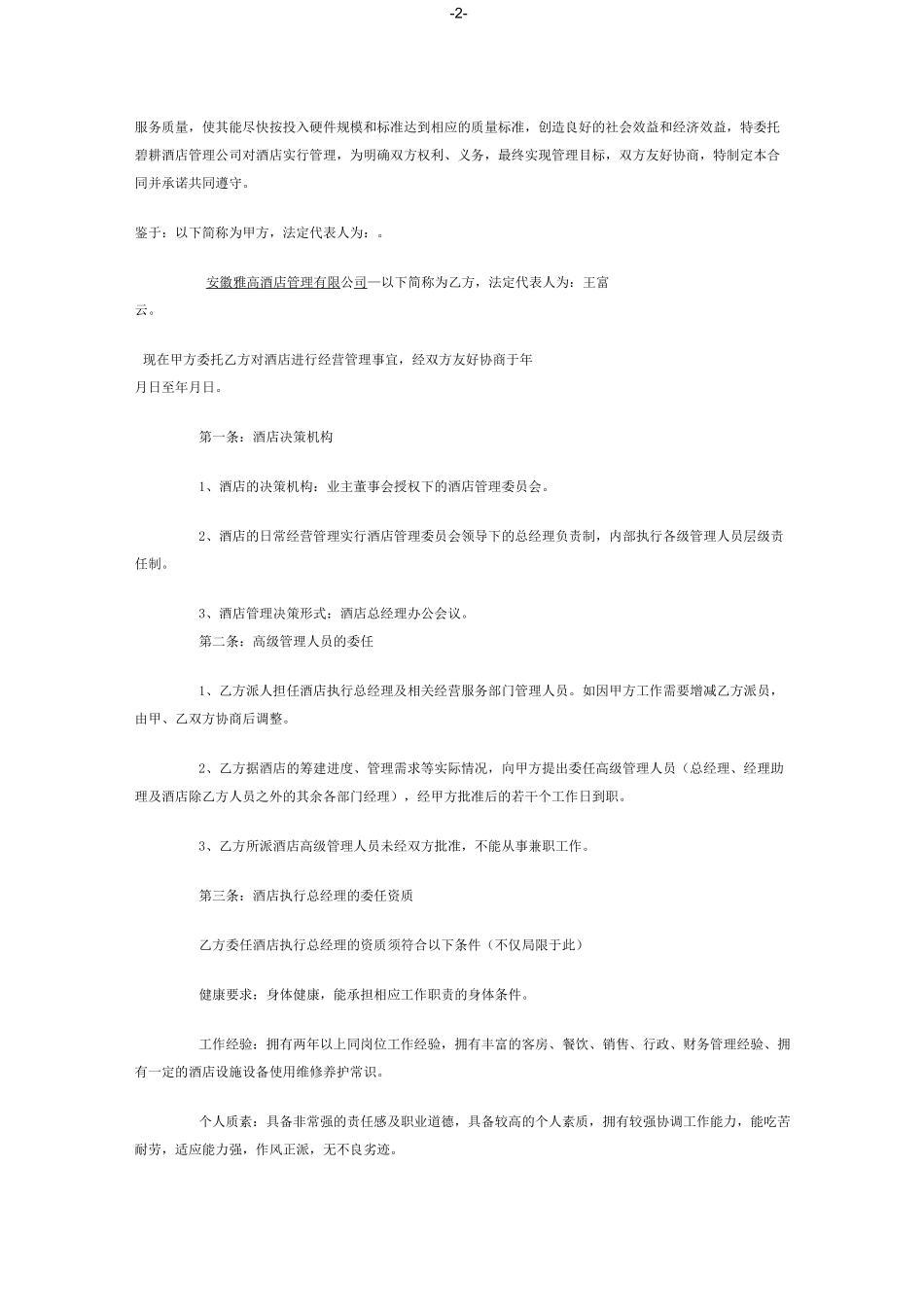 -2-

服务质量，使其能尽快按投入硬件规模和标准达到相应的质量标准，创造良好的社会效益和经济效益，特委托碧耕酒店管理公司对酒店实行管理，为明确双方权利、义务，最终实现管理目标，双方友好协商，特制定本合同并承诺共同遵守。

鉴于：以下简称为甲方，法定代表人为：。

安徽雅高酒店管理有限公司—以下简称为乙方，法定代表人为：王富云。

现在甲方委托乙方对酒店进行经营管理事宜，经双方友好协商于年月日至年月日。

第一条：酒店决策机构

1、酒店的决策机构：业主董事会授权下的酒店管理委员会。

2、酒店的日常经营管理实行酒店管理委员会领导下的总经理负责制，内部执行各级管理人员层级责任制。

3、酒店管理决策形式：酒店总经理办公会议。

第二条：高级管理人员的委任

1、乙方派人担任酒店执行总经理及相关经营服务部门管理人员。如因甲方工作需要增减乙方派员，由甲、乙双方协商后调整。

2、乙方据酒店的筹建进度、管理需求等实际情况，向甲方提出委任高级管理人员（总经理、经理助理及酒店除乙方人员之外的其余各部门经理），经甲方批准后的若干个工作日到职。

3、乙方所派酒店高级管理人员未经双方批准，不能从事兼职工作。

第三条：酒店执行总经理的委任资质

乙方委任酒店执行总经理的资质须符合以下条件（不仅局限于此）

健康要求：身体健康，能承担相应工作职责的身体条件。

工作经验：拥有两年以上同岗位工作经验，拥有丰富的客房、餐饮、销售、行政、财务管理经验、拥有一定的酒店设施设备使用维修养护常识。

个人质素：具备非常强的责任感及职业道德，具备较高的个人素质，拥有较强协调工作能力，能吃苦耐劳，适应能力强，作风正派，无不良劣迹。